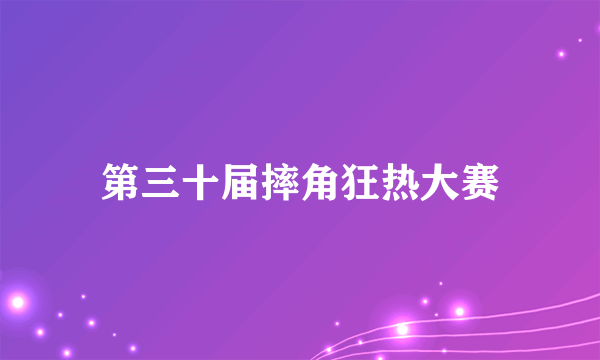 第三十届摔角狂热大赛